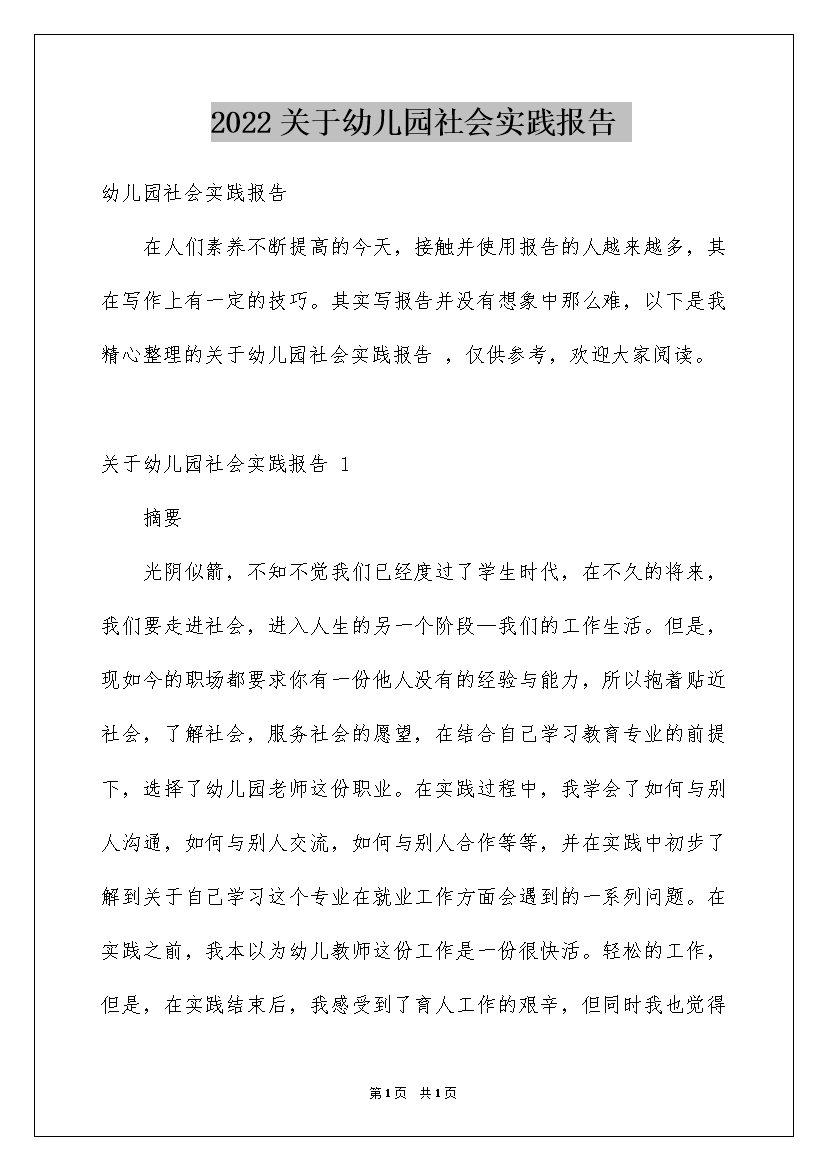 2022关于幼儿园社会实践报告

幼儿园社会实践报告

在人们素养不断提高的今天，接触并使用报告的人越来越多，其在写作上有一定的技巧。其实写报告并没有想象中那么难，以下是我精心整理的关于幼儿园社会实践报告 ，仅供参考，欢迎大家阅读。

关于幼儿园社会实践报告 1

摘要

光阴似箭，不知不觉我们已经度过了学生时代，在不久的将来，我们要走进社会，进入人生的另一个阶段—我们的工作生活。但是，现如今的职场都要求你有一份他人没有的经验与能力，所以抱着贴近社会，了解社会，服务社会的愿望，在结合自己学习教育专业的前提下，选择了幼儿园老师这份职业。在实践过程中，我学会了如何与别人沟通，如何与别人交流，如何与别人合作等等，并在实践中初步了解到关于自己学习这个专业在就业工作方面会遇到的一系列问题。在实践之前，我本以为幼儿教师这份工作是一份很快活。轻松的工作，但是，在实践结束后，我感受到了育人工作的艰辛，但同时我也觉得

第1页 共1页